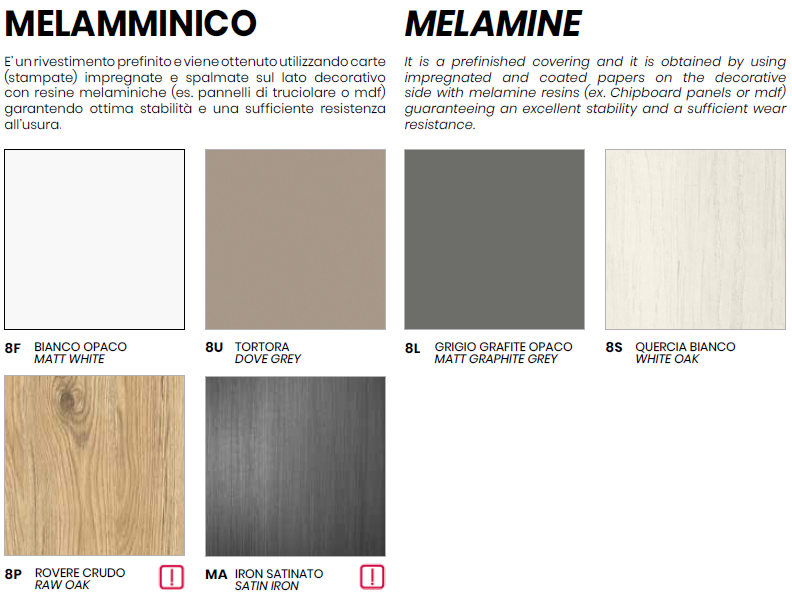 MELAMMINICO

E' un rivestimento prefinito e viene ottenuto utilizzando carte (stampate) impregnate e spalmate sul lato decorativo con resine melaminiche (es. pannelli di truciolare o mdf) garantendo ottima stabilità e una sufficiente resistenza all'usura.

MELAMINE

It is a prefinished covering and it is obtained by using impregnated and coated papers on the decorative side with melamine resins (ex. Chipboard panels or mdf) guaranteeing an excellent stability and a sufficient wear resistance.

8F BIANCO OPACO
MATT WHITE

8U TORTORA
DOVE GREY

8L GRIGIO GRAFITE OPACO
MATT GRAPHITE GREY

8S QUERCIA BIANCO
WHITE OAK

8P ROVERE CRUDO
RAW OAK
!

MA IRON SATINATO
SATIN IRON
!